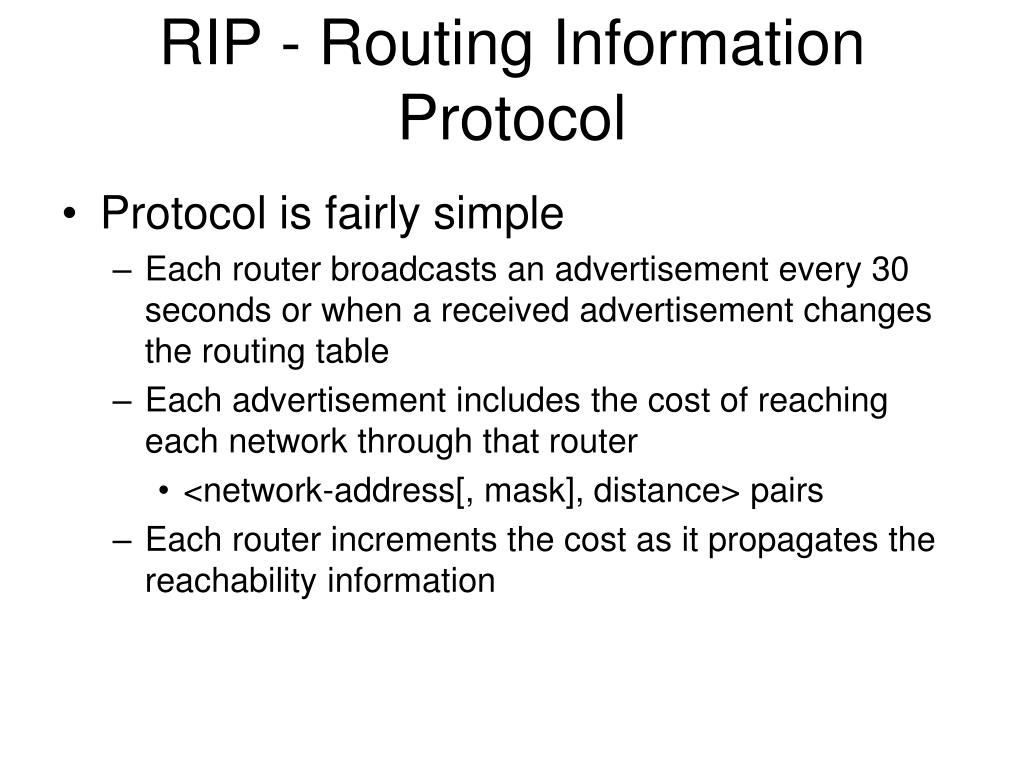 RIP - Routing Information Protocol

• Protocol is fairly simple
– Each router broadcasts an advertisement every 30 seconds or when a received advertisement changes the routing table
– Each advertisement includes the cost of reaching each network through that router
• <network-address[, mask], distance> pairs
– Each router increments the cost as it propagates the reachability information